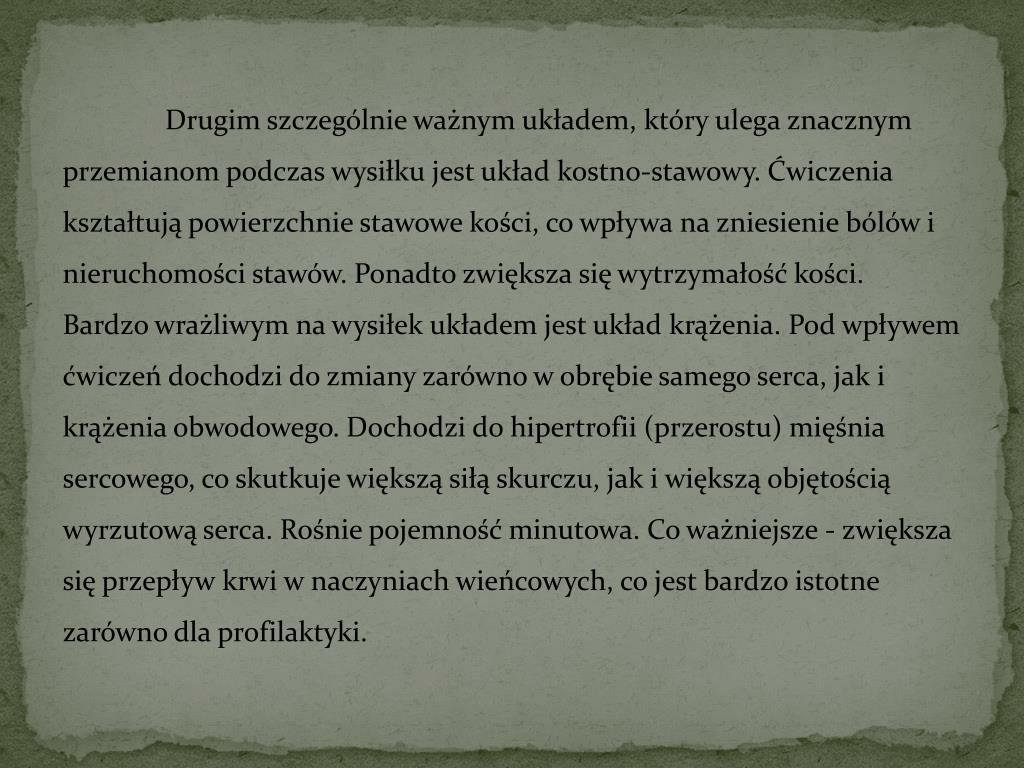 Drugim szczególnie ważnym układem, który ulega znacznym przemianom podczas wysiłku jest układ kostno-stawowy. Ćwiczenia kształtują powierzchnie stawowe kości, co wpływa na zniesienie bólów i nieruchomości stawów. Ponadto zwiększa się wytrzymałość kości.
Bardzo wrażliwym na wysiłek układem jest układ krążenia. Pod wpływem ćwiczeń dochodzi do zmiany zarówno w obrębie samego serca, jak i krążenia obwodowego. Dochodzi do hipertrofii (przerostu) mięśnia sercowego, co skutkuje większą siłą skurczu, jak i większą objętością wyrzutową serca. Rośnie pojemność minutowa. Co ważniejsze - zwiększa się przepływ krwi w naczyniach wieńcowych, co jest bardzo istotne zarówno dla profilaktyki.